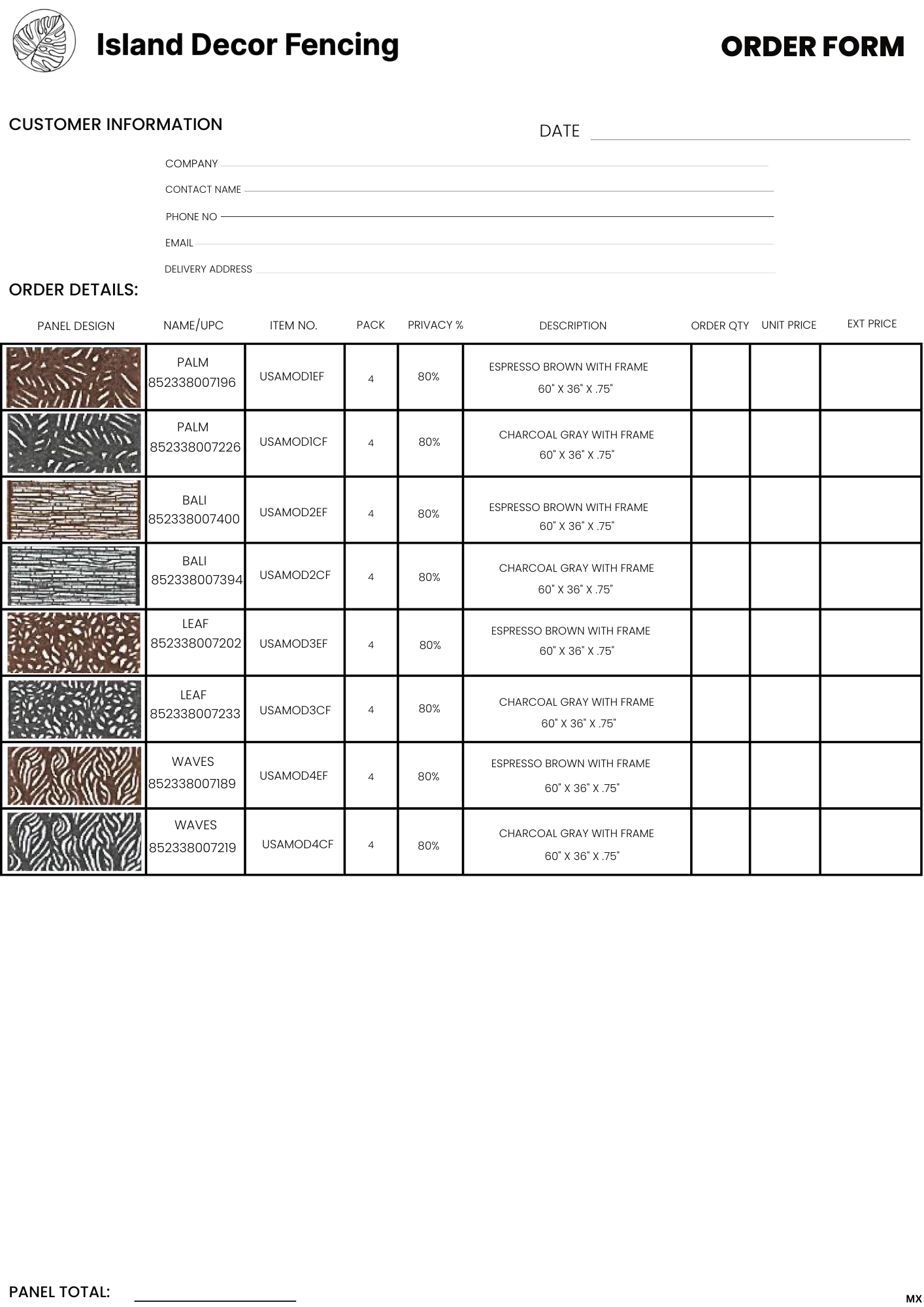 Island Decor Fencing

ORDER FORM

CUSTOMER INFORMATION

DATE

COMPANY

CONTACT NAME

PHONE NO

EMAIL

DELIVERY ADDRESS

ORDER DETAILS:

| PANEL DESIGN | NAME/UPC | ITEM NO. | PACK | PRIVACY % | DESCRIPTION | ORDER QTY | UNIT PRICE | EXT PRICE |
|---|---|---|---|---|---|---|---|---|
| | PALM 852338007196 | USAMOD1EF | 4 | 80% | ESPRESSO BROWN WITH FRAME 60" X 36" X .75" | | | |
| | PALM 852338007226 | USAMOD1CF | 4 | 80% | CHARCOAL GRAY WITH FRAME 60" X 36" X .75" | | | |
| | BALI 852338007400 | USAMOD2EF | 4 | 80% | ESPRESSO BROWN WITH FRAME 60" X 36" X .75" | | | |
| | BALI 852338007394 | USAMOD2CF | 4 | 80% | CHARCOAL GRAY WITH FRAME 60" X 36" X .75" | | | |
| | LEAF 852338007202 | USAMOD3EF | 4 | 80% | ESPRESSO BROWN WITH FRAME 60" X 36" X .75" | | | |
| | LEAF 852338007233 | USAMOD3CF | 4 | 80% | CHARCOAL GRAY WITH FRAME 60" X 36" X .75" | | | |
| | WAVES 852338007189 | USAMOD4EF | 4 | 80% | ESPRESSO BROWN WITH FRAME 60" X 36" X .75" | | | |
| | WAVES 852338007219 | USAMOD4CF | 4 | 80% | CHARCOAL GRAY WITH FRAME 60" X 36" X .75" | | | |

PANEL TOTAL:

MX